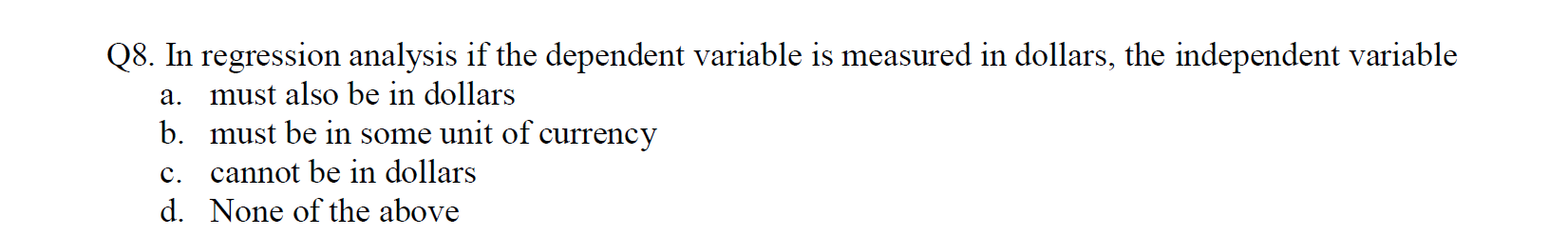 Q8. In regression analysis if the dependent variable is measured in dollars, the independent variable
a. must also be in dollars
b. must be in some unit of currency
c. cannot be in dollars
d. None of the above